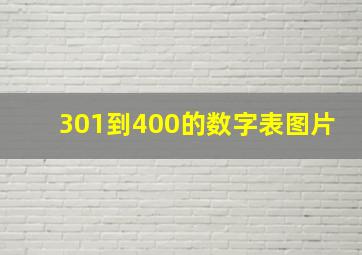 301到400的数字表图片